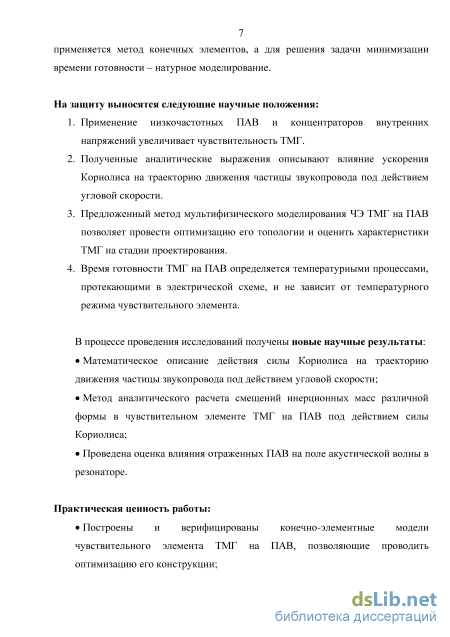 7

применяется метод конечных элементов, а для решения задачи минимизации времени готовности – натурное моделирование.

На защиту выносятся следующие научные положения:

1. Применение низкочастотных ПАВ и концентраторов внутренних напряжений увеличивает чувствительность ТМГ.
2. Полученные аналитические выражения описывают влияние ускорения Кориолиса на траекторию движения частицы звукопровода под действием угловой скорости.
3. Предложенный метод мультифизического моделирования ЧЭ ТМГ на ПАВ позволяет провести оптимизацию его топологии и оценить характеристики ТМГ на стадии проектирования.
4. Время готовности ТМГ на ПАВ определяется температурными процессами, протекающими в электрической схеме, и не зависит от температурного режима чувствительного элемента.

В процессе проведения исследований получены новые научные результаты:

• Математическое описание действия силы Кориолиса на траекторию движения частицы звукопровода под действием угловой скорости;

• Метод аналитического расчета смещений инерционных масс различной формы в чувствительном элементе ТМГ на ПАВ под действием силы Кориолиса;

• Проведена оценка влияния отраженных ПАВ на поле акустической волны в резонаторе.

Практическая ценность работы:

• Построены и верифицированы конечно-элементные модели чувствительного элемента ТМГ на ПАВ, позволяющие проводить оптимизацию его конструкции;

dsLib.net
библиотека диссертаций